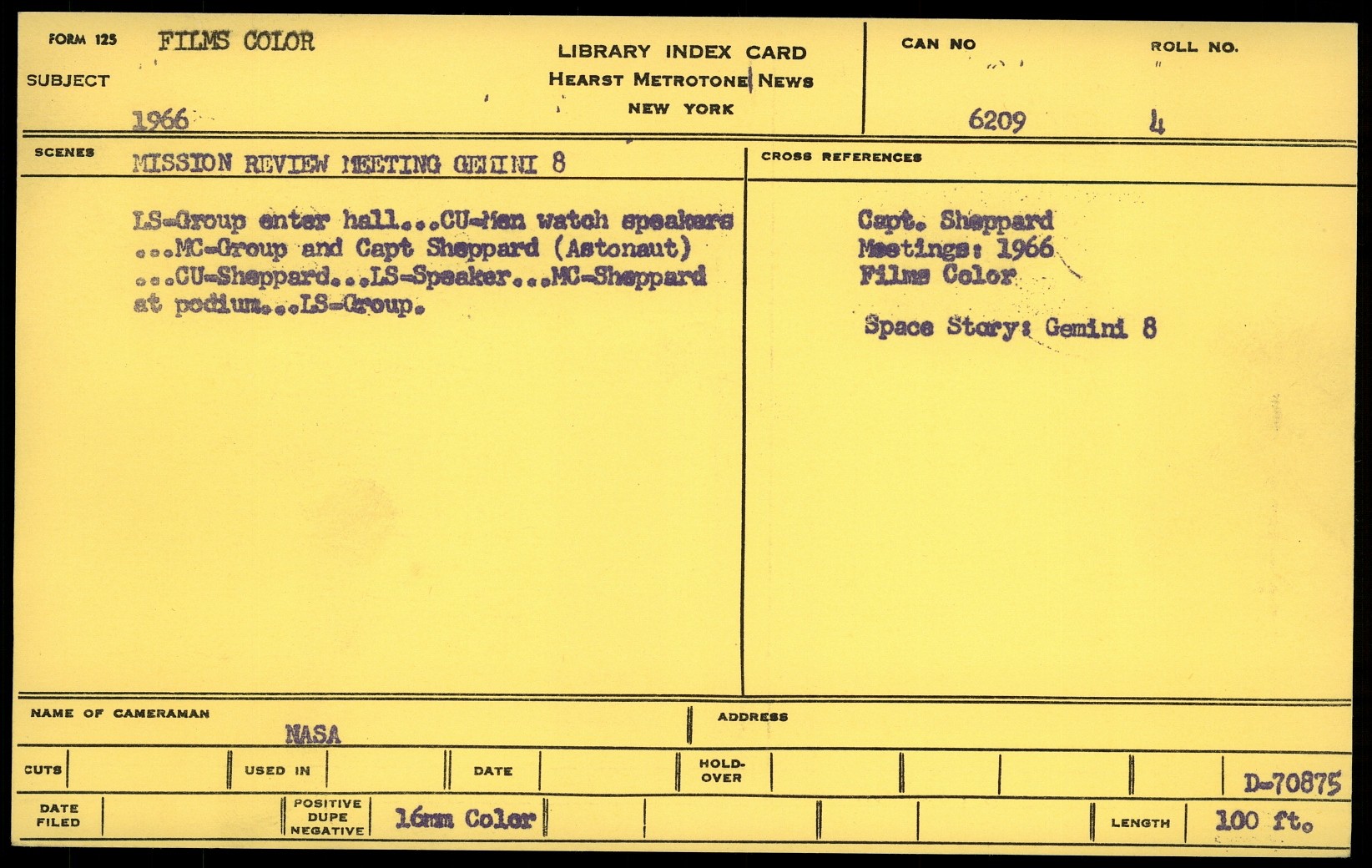 FORM 125 FILMS COLOR

SUBJECT

1966

LIBRARY INDEX CARD
HEARST METROTONE NEWS
NEW YORK

CAN NO
6209

ROLL NO.
4

SCENES MISSION REVIEW MEETING GEMINI 8

LS-Group enter hall...CU-Men watch speakers ...MC-Group and Capt Sheppard (Astonaut) ...CU-Sheppard...LS-Speaker...MC-Sheppard at podium...LS-Group.

CROSS REFERENCES

Capt. Sheppard
Meetings: 1966
Films Color

Space Story: Gemini 8

NAME OF CAMERAMAN
NASA

ADDRESS

CUTS

USED IN

DATE

HOLD-OVER

D-70875

DATE FILED

POSITIVE DUPE NEGATIVE
16mm Color

LENGTH
100 ft.